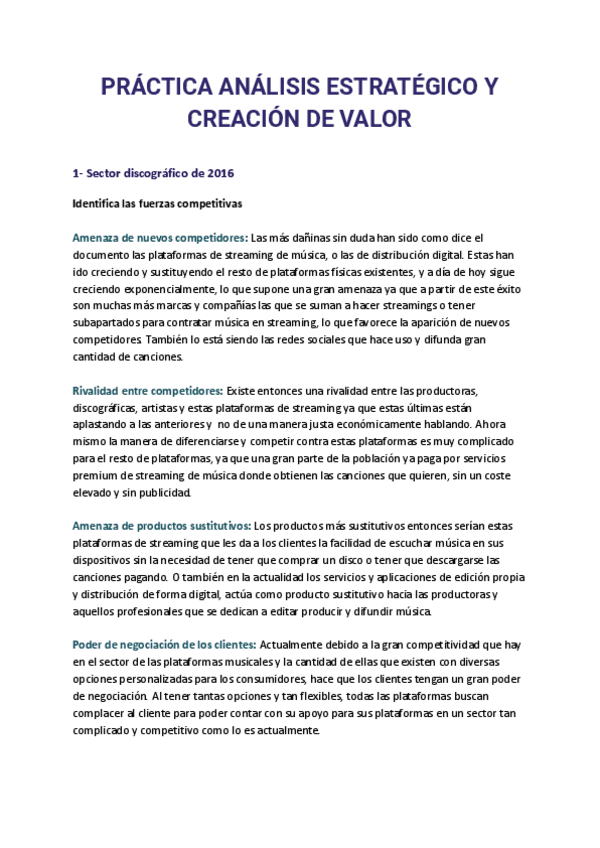 PRÁCTICA ANÁLISIS ESTRATÉGICO Y CREACIÓN DE VALOR

1- Sector discográfico de 2016

Identifica las fuerzas competitivas

Amenaza de nuevos competidores: Las más dañinas sin duda han sido como dice el documento las plataformas de streaming de música, o las de distribución digital. Estas han ido creciendo y sustituyendo el resto de plataformas físicas existentes, y a día de hoy sigue creciendo exponencialmente, lo que supone una gran amenaza ya que a partir de este éxito son muchas más marcas y compañías las que se suman a hacer streamings o tener subapartados para contratar música en streaming, lo que favorece la aparición de nuevos competidores. También lo está siendo las redes sociales que hace uso y difunda gran cantidad de canciones.

Rivalidad entre competidores: Existe entonces una rivalidad entre las productoras, discográficas, artistas y estas plataformas de streaming ya que estas últimas están aplastando a las anteriores y no de una manera justa económicamente hablando. Ahora mismo la manera de diferenciarse y competir contra estas plataformas es muy complicado para el resto de plataformas, ya que una gran parte de la población ya paga por servicios premium de streaming de música donde obtienen las canciones que quieren, sin un coste elevado y sin publicidad.

Amenaza de productos sustitutivos: Los productos más sustitutivos entonces serían estas plataformas de streaming que les da a los clientes la facilidad de escuchar música en sus dispositivos sin la necesidad de tener que comprar un disco o tener que descargarse las canciones pagando. O también en la actualidad los servicios y aplicaciones de edición propia y distribución de forma digital, actúa como producto sustitutivo hacia las productoras y aquellos profesionales que se dedican a editar producir y difundir música.

Poder de negociación de los clientes: Actualmente debido a la gran competitividad que hay en el sector de las plataformas musicales y la cantidad de ellas que existen con diversas opciones personalizadas para los consumidores, hace que los clientes tengan un gran poder de negociación. Al tener tantas opciones y tan flexibles, todas las plataformas buscan complacer al cliente para poder contar con su apoyo para sus plataformas en un sector tan complicado y competitivo como lo es actualmente.